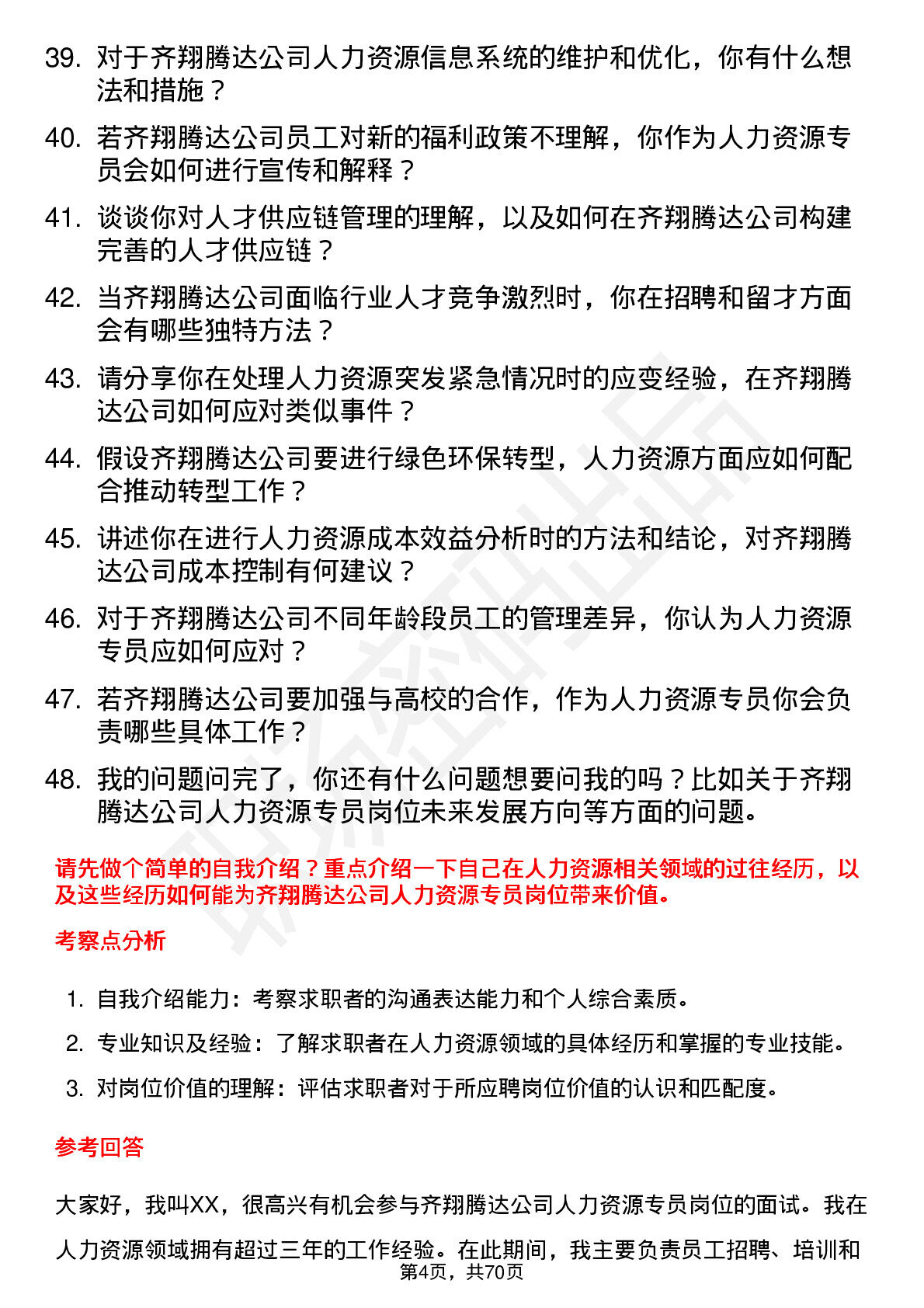 39. 对于齐翔腾达公司人力资源信息系统的维护和优化，你有什么想法和措施？

40. 若齐翔腾达公司员工对新的福利政策不理解，你作为人力资源专员会如何进行宣传和解释？

41. 谈谈你对人才供应链管理的理解，以及如何在齐翔腾达公司构建完善的人才供应链？

42. 当齐翔腾达公司面临行业人才竞争激烈时，你在招聘和留才方面会有哪些独特方法？

43. 请分享你在处理人力资源突发紧急情况时的应变经验，在齐翔腾达公司如何应对类似事件？

44. 假设齐翔腾达公司要进行绿色环保转型，人力资源方面应如何配合推动转型工作？

45. 讲述你在进行人力资源成本效益分析时的方法和结论，对齐翔腾达公司成本控制有何建议？

46. 对于齐翔腾达公司不同年龄段员工的管理差异，你认为人力资源专员应如何应对？

47. 若齐翔腾达公司要加强与高校的合作，作为人力资源专员你会负责哪些具体工作？

48. 我的问题问完了，你还有什么问题想要问我的吗？比如关于齐翔腾达公司人力资源专员岗位未来发展方向等方面的问题。

请先做个简单的自我介绍？重点介绍一下自己在人力资源相关领域的过往经历，以及这些经历如何能为齐翔腾达公司人力资源专员岗位带来价值。

考察点分析

1. 自我介绍能力：考察求职者的沟通表达能力和个人综合素质。
2. 专业知识及经验：了解求职者在人力资源领域的具体经历和掌握的专业技能。
3. 对岗位价值的理解：评估求职者对于所应聘岗位价值的认识和匹配度。

参考回答

大家好，我叫XX，很高兴有机会参与齐翔腾达公司人力资源专员岗位的面试。我在人力资源领域拥有超过三年的工作经验。在此期间，我主要负责员工招聘、培训和

第4页，共70页